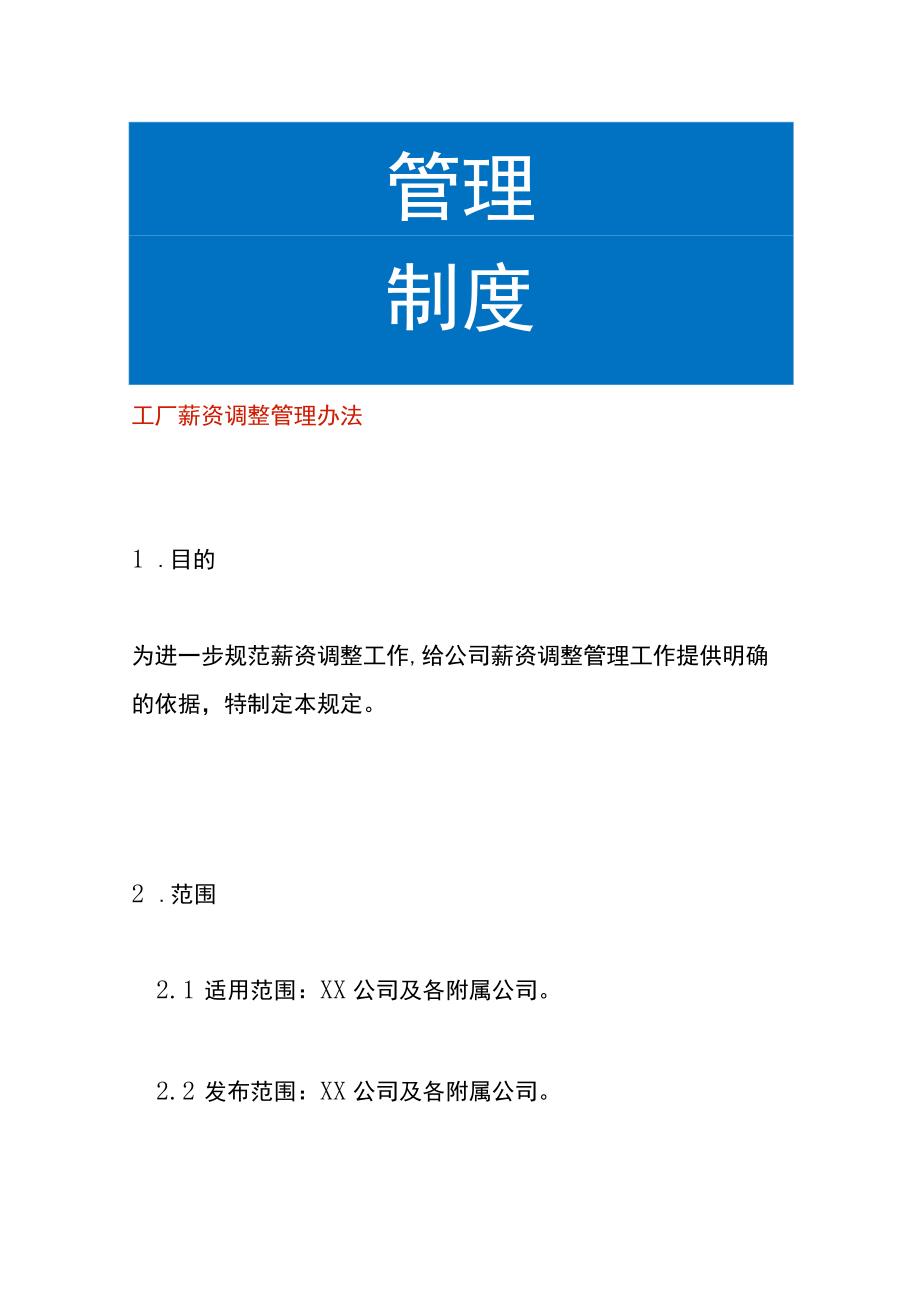 管理

制度

工厂薪资调整管理办法

1 .目的

为进一步规范薪资调整工作,给公司薪资调整管理工作提供明确的依据，特制定本规定。

2 .范围

2.1 适用范围：XX 公司及各附属公司。

2.2 发布范围：XX 公司及各附属公司。